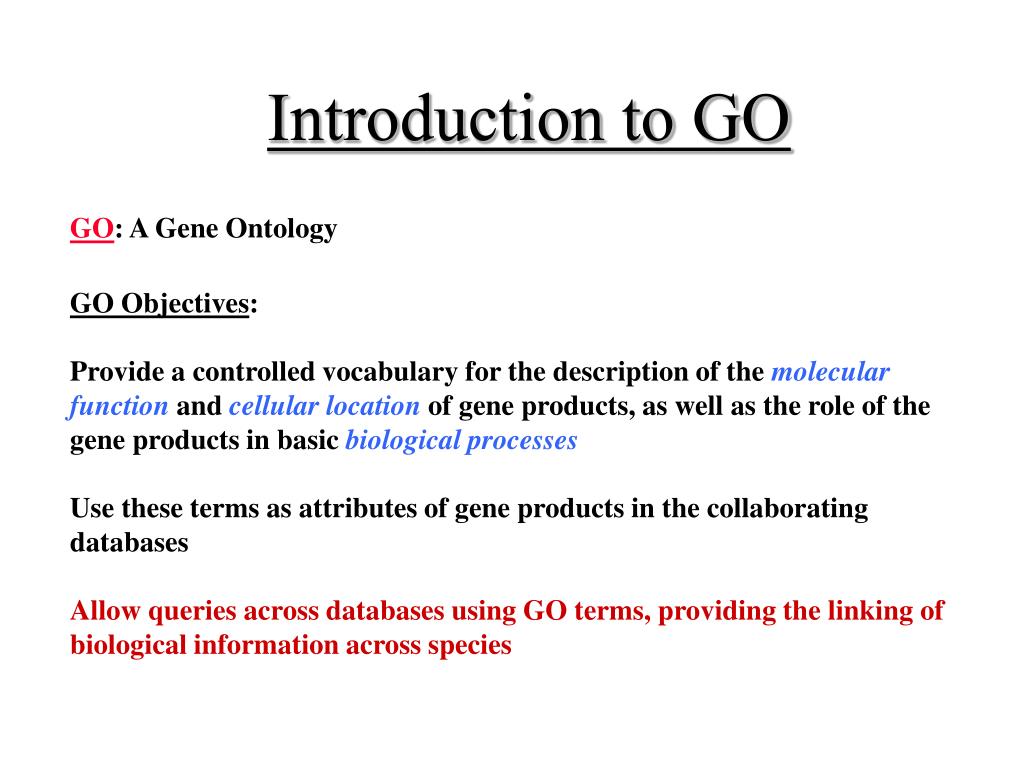 Introduction to GO

GO: A Gene Ontology

GO Objectives:

Provide a controlled vocabulary for the description of the molecular function and cellular location of gene products, as well as the role of the gene products in basic biological processes

Use these terms as attributes of gene products in the collaborating databases

Allow queries across databases using GO terms, providing the linking of biological information across species